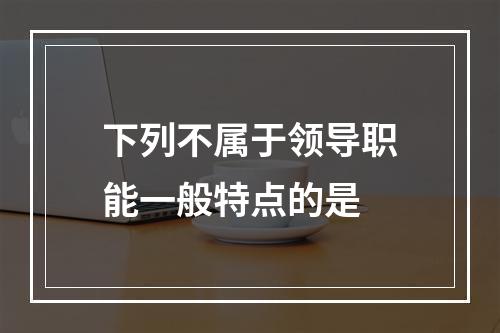 下列不属于领导职能一般特点的是